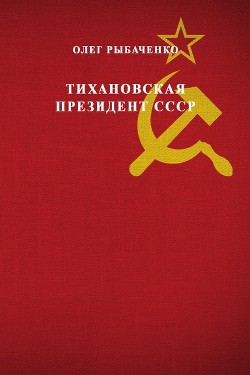 ОЛЕГ РЫБАЧЕНКО

ТИХАНОВСКАЯ ПРЕЗИДЕНТ СССР